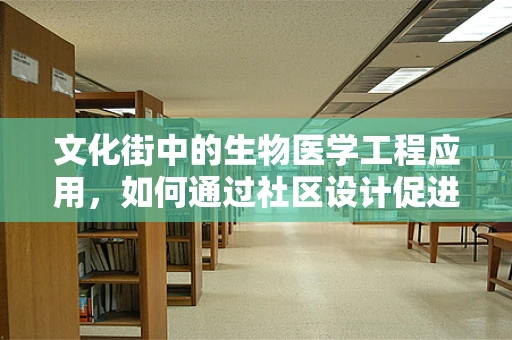 文化街中的生物医学工程应用，如何通过社区设计促进